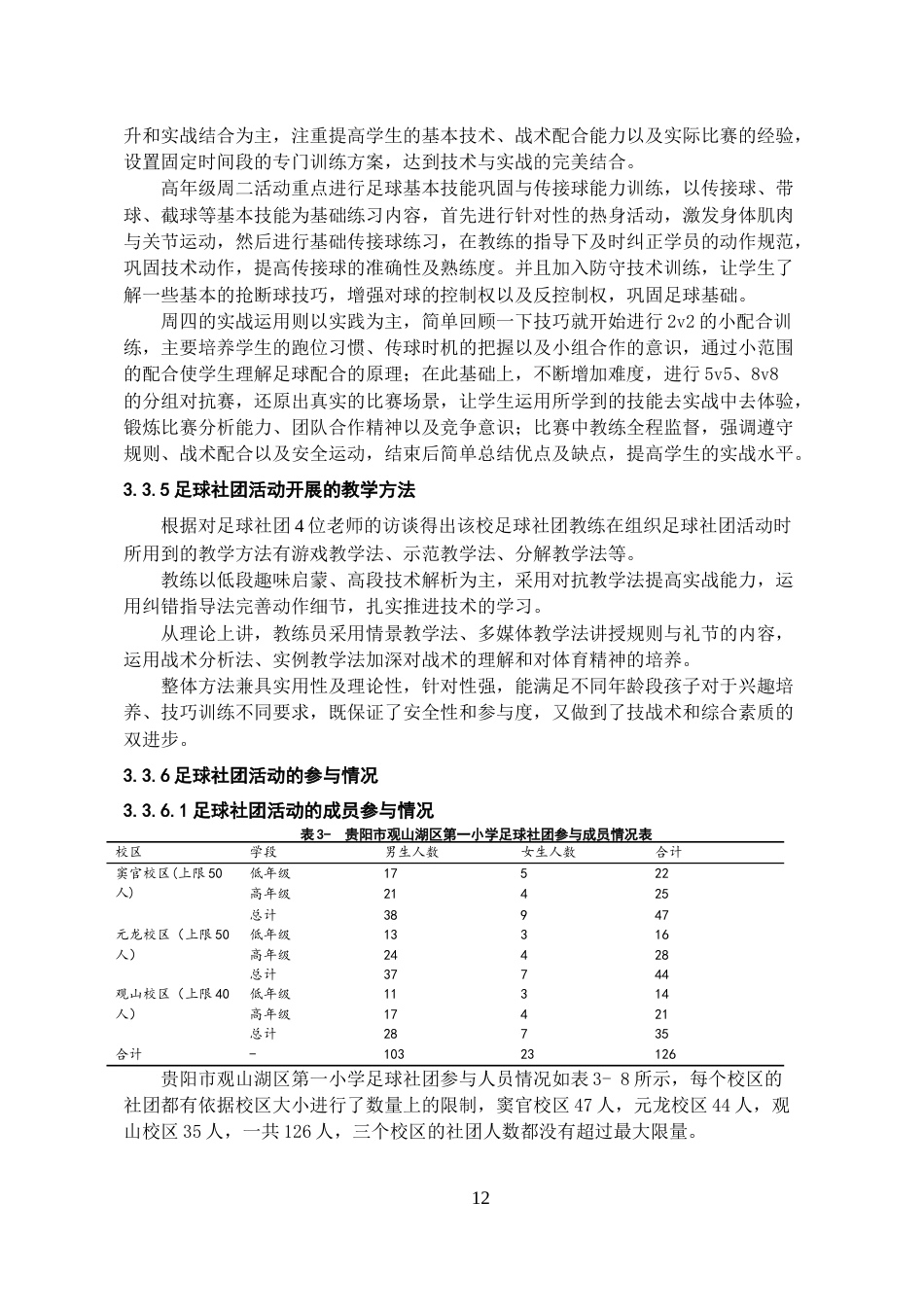 升和实战结合为主，注重提高学生的基本技术、战术配合能力以及实际比赛的经验，设置固定时间段的专门训练方案，达到技术与实战的完美结合。

高年级周二活动重点进行足球基本技能巩固与传接球能力训练，以传接球、带球、截球等基本技能为基础练习内容，首先进行针对性的热身活动，激发身体肌肉与关节运动，然后进行基础传接球练习，在教练的指导下及时纠正学员的动作规范，巩固技术动作，提高传接球的准确性及熟练度。并且加入防守技术训练，让学生了解一些基本的抢断球技巧，增强对球的控制权以及反控制权，巩固足球基础。

周四的实战运用则以实践为主，简单回顾一下技巧就开始进行2v2的小配合训练，主要培养学生的跑位习惯、传球时机的把握以及小组合作的意识，通过小范围的配合使学生理解足球配合的原理；在此基础上，不断增加难度，进行5v5、8v8的分组对抗赛，还原出真实的比赛场景，让学生运用所学到的技能去实战中去体验，锻炼比赛分析能力、团队合作精神以及竞争意识；比赛中教练全程监督，强调遵守规则、战术配合以及安全运动，结束后简单总结优点及缺点，提高学生的实战水平。

3.3.5足球社团活动开展的教学方法

根据对足球社团4位老师的访谈得出该校足球社团教练在组织足球社团活动时所用到的教学方法有游戏教学法、示范教学法、分解教学法等。

教练以低段趣味启蒙、高段技术解析为主，采用对抗教学法提高实战能力，运用纠错指导法完善动作细节，扎实推进技术的学习。

从理论上讲，教练员采用情景教学法、多媒体教学法讲授规则与礼节的内容，运用战术分析法、实例教学法加深对战术的理解和对体育精神的培养。

整体方法兼具实用性及理论性，针对性强，能满足不同年龄段孩子对于兴趣培养、技巧训练不同要求，既保证了安全性和参与度，又做到了技战术和综合素质的双进步。

3.3.6足球社团活动的参与情况

3.3.6.1足球社团活动的成员参与情况

表3- 贵阳市观山湖区第一小学足球社团参与成员情况表

| 校区 | 学段 | 男生人数 | 女生人数 | 合计 |
|---|---|---|---|---|
| 窦官校区(上限50人) | 低年级 | 17 | 5 | 22 |
| | 高年级 | 21 | 4 | 25 |
| | 总计 | 38 | 9 | 47 |
| 元龙校区（上限50人） | 低年级 | 13 | 3 | 16 |
| | 高年级 | 24 | 4 | 28 |
| | 总计 | 37 | 7 | 44 |
| 观山校区（上限40人） | 低年级 | 11 | 3 | 14 |
| | 高年级 | 17 | 4 | 21 |
| | 总计 | 28 | 7 | 35 |
| 合计 | - | 103 | 23 | 126 |

贵阳市观山湖区第一小学足球社团参与人员情况如表3- 8所示，每个校区的社团都有依据校区大小进行了数量上的限制，窦官校区47人，元龙校区44人，观山校区35人，一共126人，三个校区的社团人数都没有超过最大限量。

12